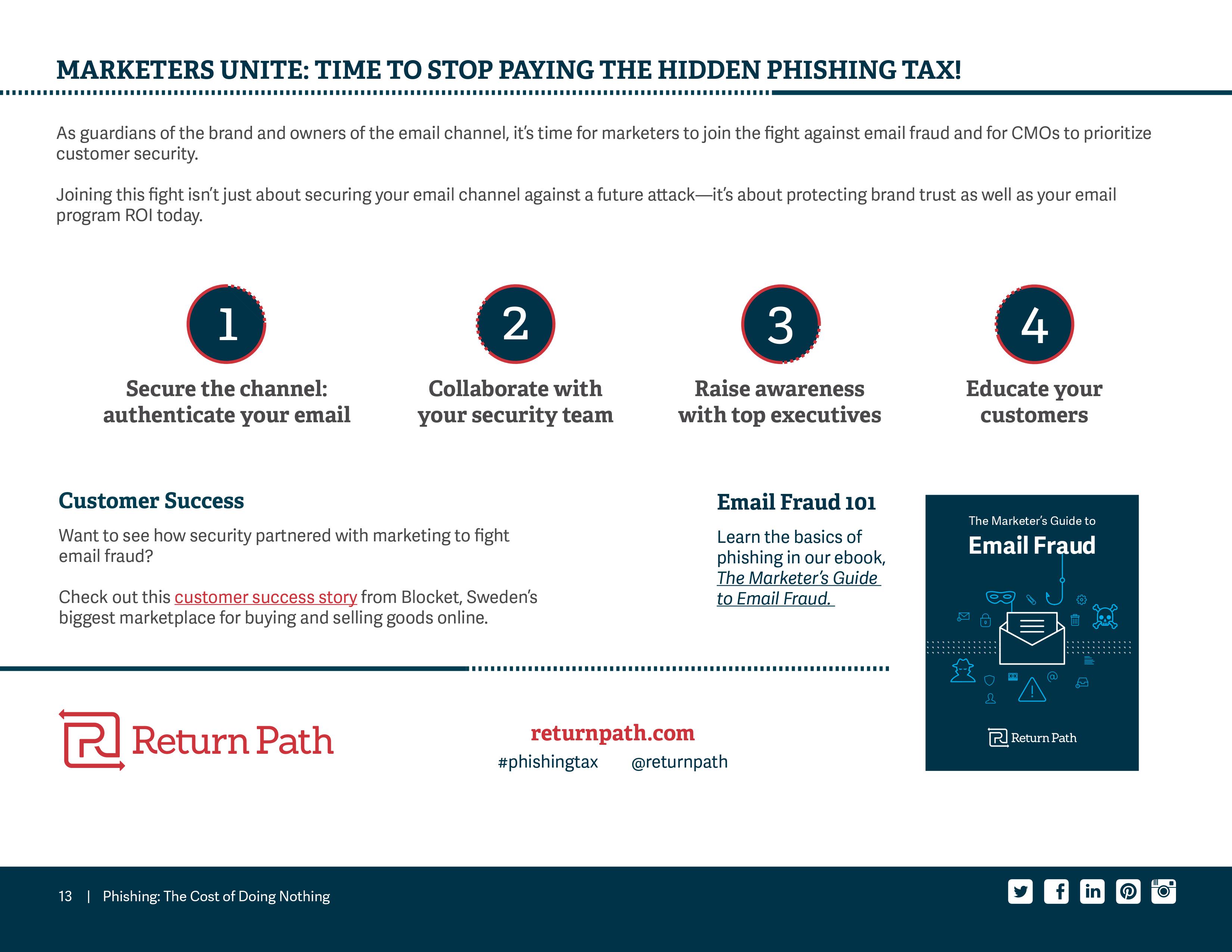 MARKETERS UNITE: TIME TO STOP PAYING THE HIDDEN PHISHING TAX!

As guardians of the brand and owners of the email channel, it's time for marketers to join the fight against email fraud and for CMOs to prioritize customer security.

Joining this fight isn't just about securing your email channel against a future attack—it's about protecting brand trust as well as your email program ROI today.

1
Secure the channel: authenticate your email

2
Collaborate with your security team

3
Raise awareness with top executives

4
Educate your customers

Customer Success

Want to see how security partnered with marketing to fight email fraud?

Check out this customer success story from Blocket, Sweden's biggest marketplace for buying and selling goods online.

Email Fraud 101

Learn the basics of phishing in our ebook, The Marketer's Guide to Email Fraud.

The Marketer's Guide to
Email Fraud
Return Path

Return Path

returnpath.com
#phishingtax @returnpath

13 | Phishing: The Cost of Doing Nothing